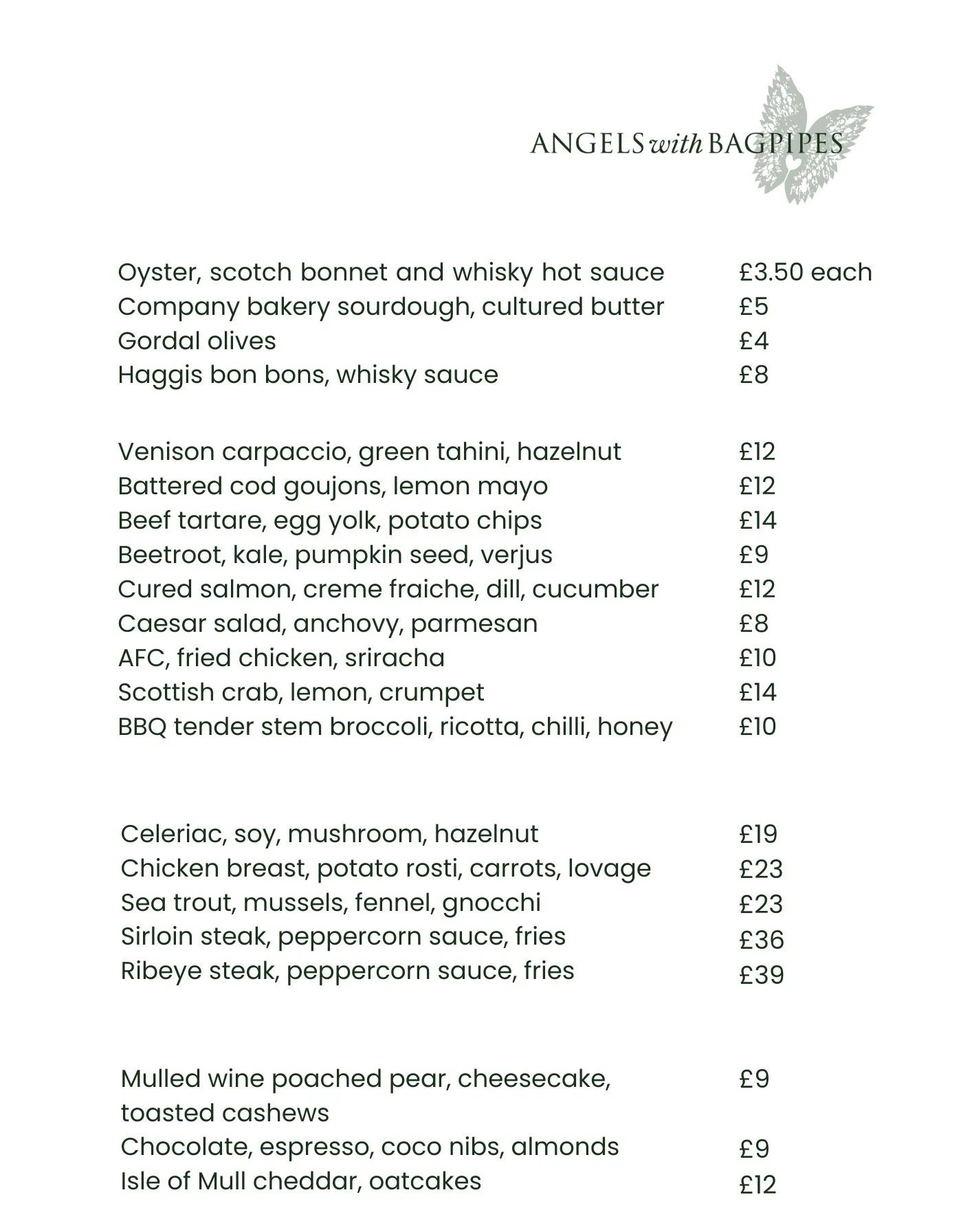 ANGELS with BAGPIPES

Oyster, scotch bonnet and whisky hot sauce £3.50 each
Company bakery sourdough, cultured butter £5
Gordal olives £4
Haggis bon bons, whisky sauce £8

Venison carpaccio, green tahini, hazelnut £12
Battered cod goujons, lemon mayo £12
Beef tartare, egg yolk, potato chips £14
Beetroot, kale, pumpkin seed, verjus £9
Cured salmon, creme fraiche, dill, cucumber £12
Caesar salad, anchovy, parmesan £8
AFC, fried chicken, sriracha £10
Scottish crab, lemon, crumpet £14
BBQ tender stem broccoli, ricotta, chilli, honey £10

Celeriac, soy, mushroom, hazelnut £19
Chicken breast, potato rosti, carrots, lovage £23
Sea trout, mussels, fennel, gnocchi £23
Sirloin steak, peppercorn sauce, fries £36
Ribeye steak, peppercorn sauce, fries £39

Mulled wine poached pear, cheesecake, toasted cashews £9
Chocolate, espresso, coco nibs, almonds £9
Isle of Mull cheddar, oatcakes £12